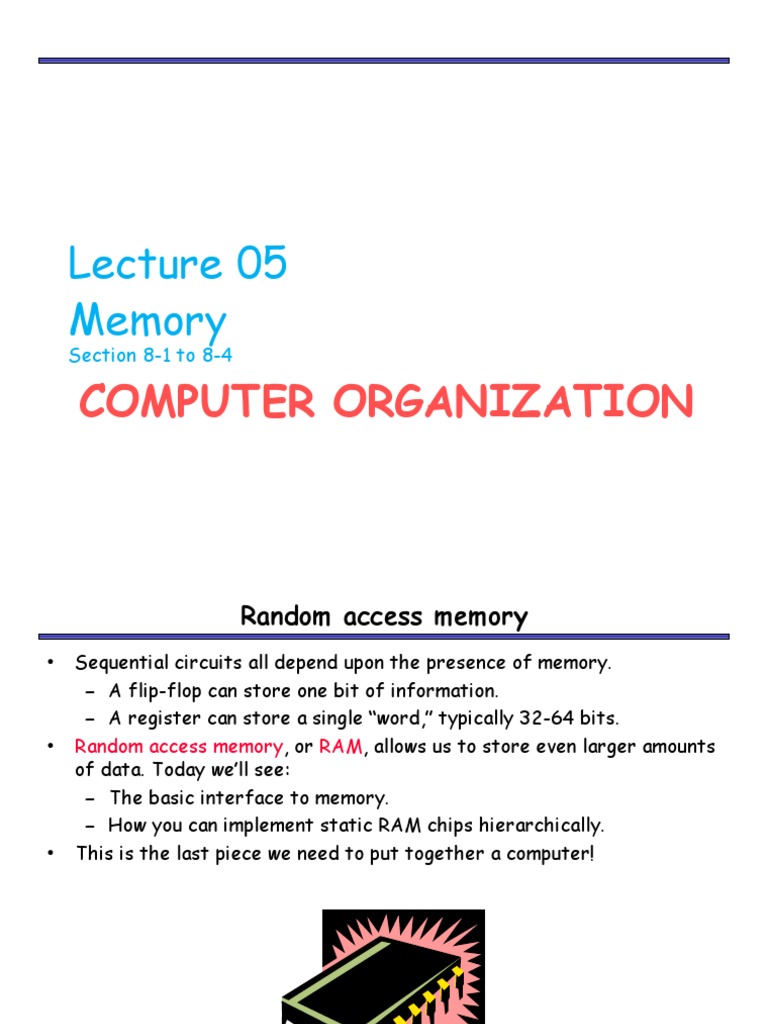 Lecture 05
Memory
Section 8-1 to 8-4

COMPUTER ORGANIZATION

Random access memory

• Sequential circuits all depend upon the presence of memory.
– A flip-flop can store one bit of information.
– A register can store a single “word,” typically 32-64 bits.
• Random access memory, or RAM, allows us to store even larger amounts of data. Today we’ll see:
– The basic interface to memory.
– How you can implement static RAM chips hierarchically.
• This is the last piece we need to put together a computer!